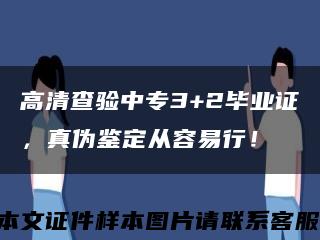 高清查验中专3+2毕业证，真伪鉴定从容易行！

本文证件样本图片请联系客服